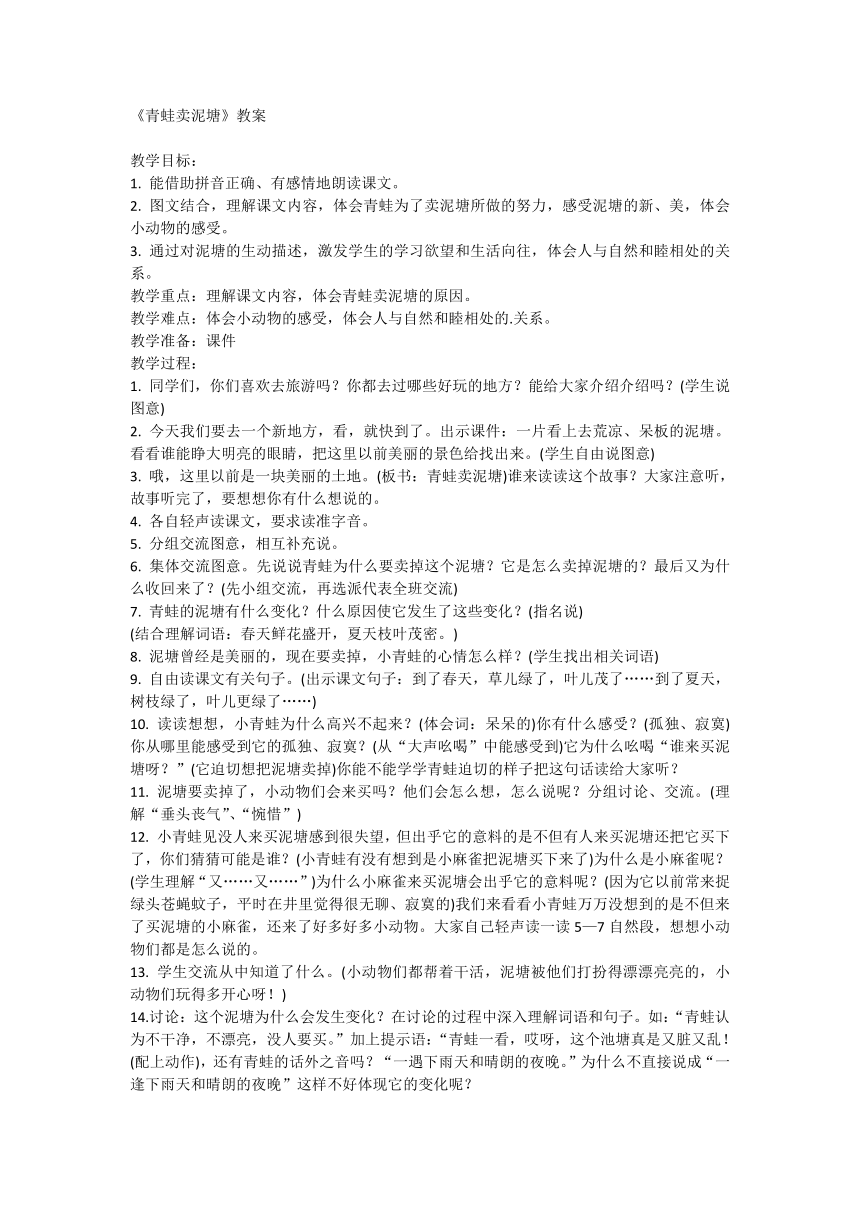 《青蛙卖泥塘》教案

教学目标：
1. 能借助拼音正确、有感情地朗读课文。
2. 图文结合，理解课文内容，体会青蛙为了卖泥塘所做的努力，感受泥塘的新、美，体会小动物的感受。
3. 通过对泥塘的生动描述，激发学生的学习欲望和生活向往，体会人与自然和睦相处的关系。
教学重点：理解课文内容，体会青蛙卖泥塘的原因。
教学难点：体会小动物的感受，体会人与自然和睦相处的.关系。
教学准备：课件
教学过程：
1. 同学们，你们喜欢去旅游吗？你都去过哪些好玩的地方？能给大家介绍介绍吗？(学生说图意)
2. 今天我们要去一个新地方，看，就快到了。出示课件：一片看上去荒凉、呆板的泥塘。看看谁能睁大明亮的眼睛，把这里以前美丽的景色给找出来。(学生自由说图意)
3. 哦，这里以前是一块美丽的土地。(板书：青蛙卖泥塘)谁来读读这个故事？大家注意听，故事听完了，要想想你有什么想说的。
4. 各自轻声读课文，要求读准字音。
5. 分组交流图意，相互补充说。
6. 集体交流图意。先说说青蛙为什么要卖掉这个泥塘？它是怎么卖掉泥塘的？最后又为什么收回来了？(先小组交流，再选派代表全班交流)
7. 青蛙的泥塘有什么变化？什么原因使它发生了这些变化？(指名说)
(结合理解词语：春天鲜花盛开，夏天枝叶茂密。)
8. 泥塘曾经是美丽的，现在要卖掉，小青蛙的心情怎么样？(学生找出相关词语)
9. 自由读课文有关句子。(出示课文句子：到了春天，草儿绿了，叶儿茂了……到了夏天，树枝绿了，叶儿更绿了……)
10. 读读想想，小青蛙为什么高兴不起来？(体会词：呆呆的)你有什么感受？(孤独、寂寞)你从哪里能感受到它的孤独、寂寞？(从“大声吆喝”中能感受到)它为什么吆喝“谁来买泥塘呀？”(它迫切想把泥塘卖掉)你能不能学学青蛙迫切的样子把这句话读给大家听？
11. 泥塘要卖掉了，小动物们会来买吗？他们会怎么想，怎么说呢？分组讨论、交流。(理解“垂头丧气”、“惋惜”)
12. 小青蛙见没人来买泥塘感到很失望，但出乎它的意料的是不但有人来买泥塘还把它买下了，你们猜猜可能是谁？(小青蛙有没有想到是小麻雀把泥塘买下来了)为什么是小麻雀呢？(学生理解“又……又……”)为什么小麻雀来买泥塘会出乎它的意料呢？(因为它以前常来捉绿头苍蝇蚊子，平时在井里觉得很无聊、寂寞的)我们来看看小青蛙万万没想到的是不但来了买泥塘的小麻雀，还来了好多好多小动物。大家自己轻声读一读 5—7 自然段，想想小动物们都是怎么说的。
13. 学生交流从中知道了什么。(小动物们都帮着干活，泥塘被他们打扮得漂漂亮亮的，小动物们玩得多开心呀！)
14.讨论：这个泥塘为什么会发生变化？在讨论的过程中深入理解词语和句子。如：“青蛙认为不干净，不漂亮，没人要买。”加上提示语：“青蛙一看，哎呀，这个池塘真是又脏又乱！(配上动作)，还有青蛙的话外之音吗？“一遇下雨天和晴朗的夜晚。”为什么不直接说成“一逢下雨天和晴朗的夜晚”这样不好体现它的变化呢？